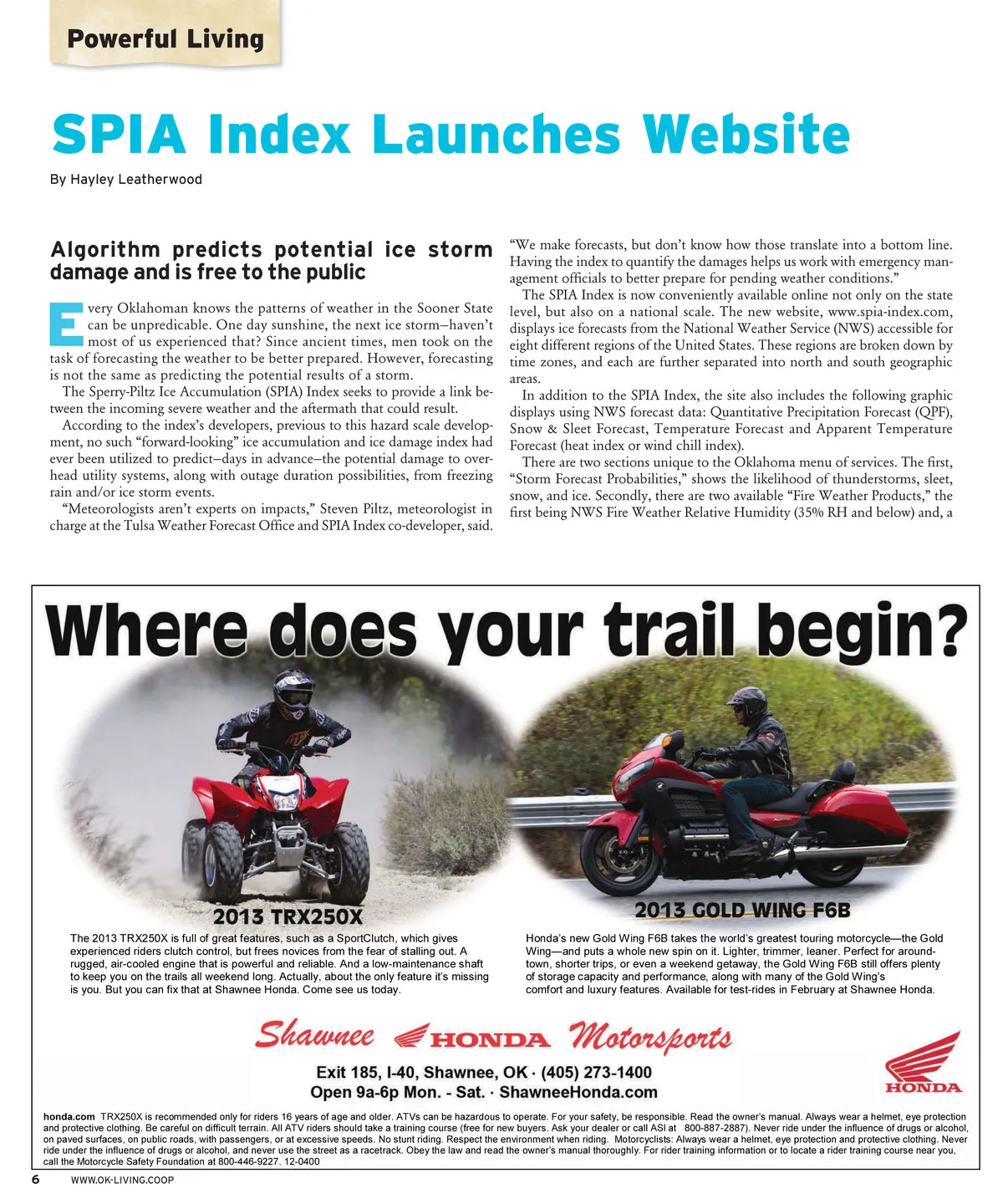 Powerful Living

SPIA Index Launches Website

By Hayley Leatherwood

Algorithm predicts potential ice storm damage and is free to the public

Every Oklahoman knows the patterns of weather in the Sooner State can be unpredicable. One day sunshine, the next ice storm–haven't most of us experienced that? Since ancient times, men took on the task of forecasting the weather to be better prepared. However, forecasting is not the same as predicting the potential results of a storm.

The Sperry-Piltz Ice Accumulation (SPIA) Index seeks to provide a link between the incoming severe weather and the aftermath that could result.

According to the index's developers, previous to this hazard scale development, no such "forward-looking" ice accumulation and ice damage index had ever been utilized to predict–days in advance–the potential damage to overhead utility systems, along with outage duration possibilities, from freezing rain and/or ice storm events.

"Meteorologists aren't experts on impacts," Steven Piltz, meteorologist in charge at the Tulsa Weather Forecast Office and SPIA Index co-developer, said. "We make forecasts, but don't know how those translate into a bottom line. Having the index to quantify the damages helps us work with emergency management officials to better prepare for pending weather conditions."

The SPIA Index is now conveniently available online not only on the state level, but also on a national scale. The new website, www.spia-index.com, displays ice forecasts from the National Weather Service (NWS) accessible for eight different regions of the United States. These regions are broken down by time zones, and each are further separated into north and south geographic areas.

In addition to the SPIA Index, the site also includes the following graphic displays using NWS forecast data: Quantitative Precipitation Forecast (QPF), Snow & Sleet Forecast, Temperature Forecast and Apparent Temperature Forecast (heat index or wind chill index).

There are two sections unique to the Oklahoma menu of services. The first, "Storm Forecast Probabilities," shows the likelihood of thunderstorms, sleet, snow, and ice. Secondly, there are two available "Fire Weather Products," the first being NWS Fire Weather Relative Humidity (35% RH and below) and, a

Where does your trail begin?

2013 TRX250X

The 2013 TRX250X is full of great features, such as a SportClutch, which gives experienced riders clutch control, but frees novices from the fear of stalling out. A rugged, air-cooled engine that is powerful and reliable. And a low-maintenance shaft to keep you on the trails all weekend long. Actually, about the only feature it's missing is you. But you can fix that at Shawnee Honda. Come see us today.

2013 GOLD WING F6B

Honda's new Gold Wing F6B takes the world's greatest touring motorcycle—the Gold Wing—and puts a whole new spin on it. Lighter, trimmer, leaner. Perfect for around-town, shorter trips, or even a weekend getaway, the Gold Wing F6B still offers plenty of storage capacity and performance, along with many of the Gold Wing's comfort and luxury features. Available for test-rides in February at Shawnee Honda.

Shawnee HONDA Motorsports

Exit 185, I-40, Shawnee, OK · (405) 273-1400
Open 9a-6p Mon. - Sat. · ShawneeHonda.com

HONDA

honda.com TRX250X is recommended only for riders 16 years of age and older. ATVs can be hazardous to operate. For your safety, be responsible. Read the owner's manual. Always wear a helmet, eye protection and protective clothing. Be careful on difficult terrain. All ATV riders should take a training course (free for new buyers. Ask your dealer or call ASI at 800-887-2887). Never ride under the influence of drugs or alcohol, on paved surfaces, on public roads, with passengers, or at excessive speeds. No stunt riding. Respect the environment when riding. Motorcyclists: Always wear a helmet, eye protection and protective clothing. Never ride under the influence of drugs or alcohol, and never use the street as a racetrack. Obey the law and read the owner's manual thoroughly. For rider training information or to locate a rider training course near you, call the Motorcycle Safety Foundation at 800-446-9227. 12-0400

6 WWW.OK-LIVING.COOP